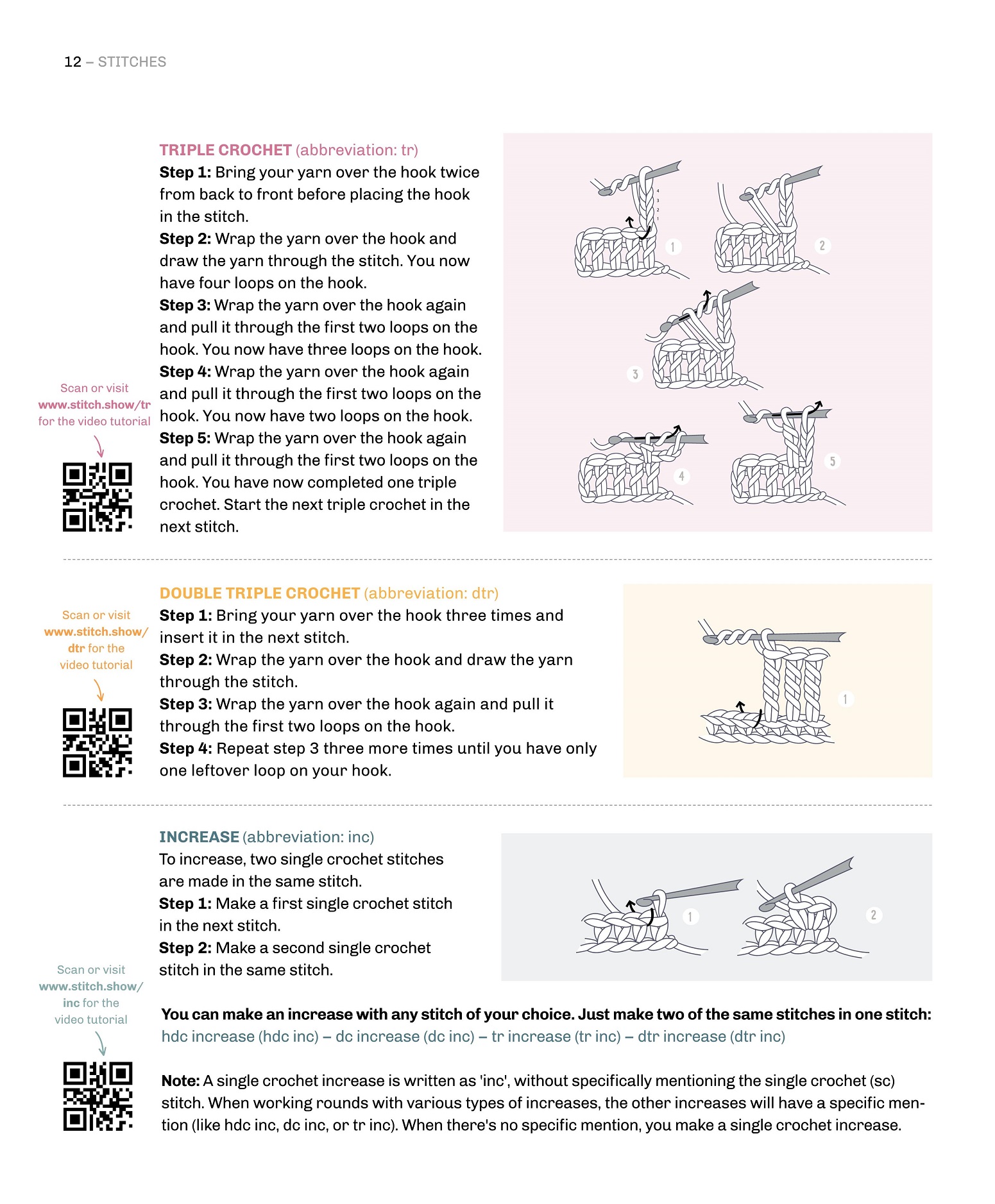 12 – STITCHES

TRIPLE CROCHET (abbreviation: tr)
Step 1: Bring your yarn over the hook twice from back to front before placing the hook in the stitch.
Step 2: Wrap the yarn over the hook and draw the yarn through the stitch. You now have four loops on the hook.
Step 3: Wrap the yarn over the hook again and pull it through the first two loops on the hook. You now have three loops on the hook.
Step 4: Wrap the yarn over the hook again and pull it through the first two loops on the hook. You now have two loops on the hook.
Step 5: Wrap the yarn over the hook again and pull it through the first two loops on the hook. You have now completed one triple crochet. Start the next triple crochet in the next stitch.

Scan or visit www.stitch.show/tr for the video tutorial

4
3
2
1
1
2
3
4
5

DOUBLE TRIPLE CROCHET (abbreviation: dtr)
Step 1: Bring your yarn over the hook three times and insert it in the next stitch.
Step 2: Wrap the yarn over the hook and draw the yarn through the stitch.
Step 3: Wrap the yarn over the hook again and pull it through the first two loops on the hook.
Step 4: Repeat step 3 three more times until you have only one leftover loop on your hook.

Scan or visit www.stitch.show/dtr for the video tutorial

1

INCREASE (abbreviation: inc)
To increase, two single crochet stitches are made in the same stitch.
Step 1: Make a first single crochet stitch in the next stitch.
Step 2: Make a second single crochet stitch in the same stitch.

1
2

Scan or visit www.stitch.show/inc for the video tutorial

You can make an increase with any stitch of your choice. Just make two of the same stitches in one stitch:
hdc increase (hdc inc) – dc increase (dc inc) – tr increase (tr inc) – dtr increase (dtr inc)

Note: A single crochet increase is written as 'inc', without specifically mentioning the single crochet (sc) stitch. When working rounds with various types of increases, the other increases will have a specific mention (like hdc inc, dc inc, or tr inc). When there's no specific mention, you make a single crochet increase.